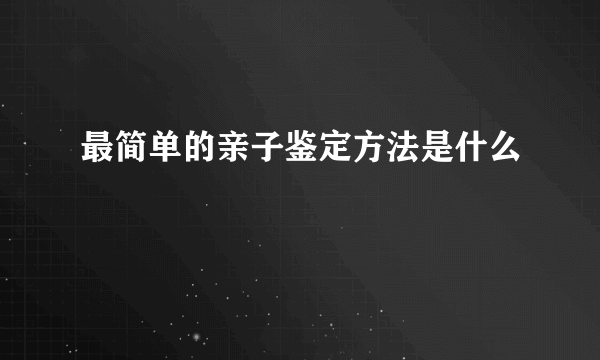 最简单的亲子鉴定方法是什么